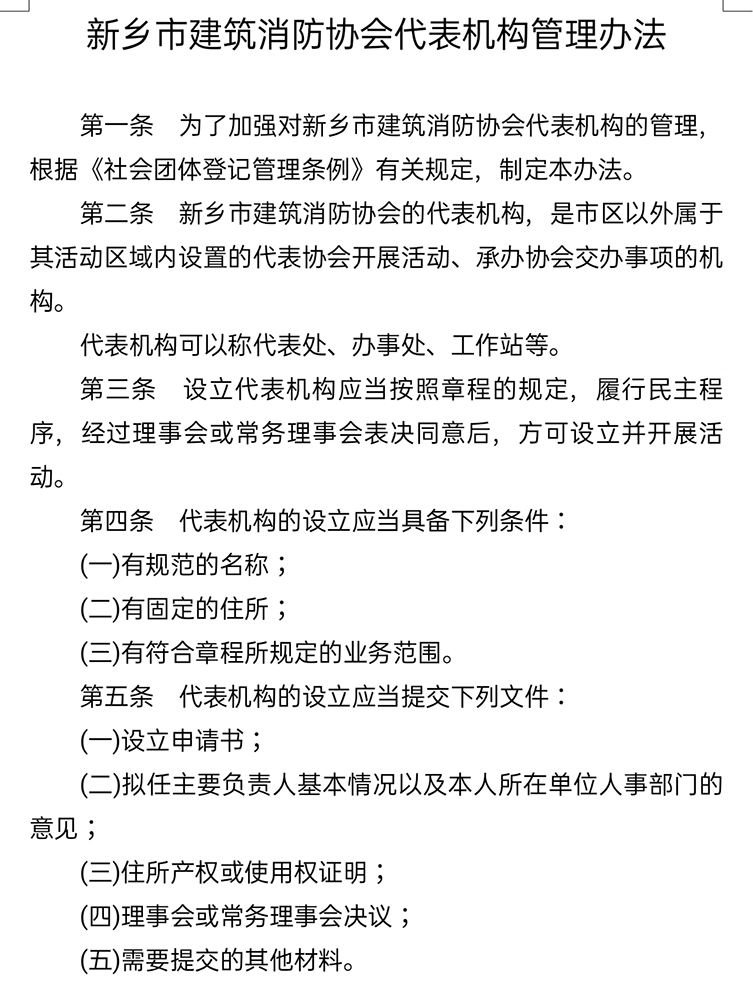 新乡市建筑消防协会代表机构管理办法

第一条　为了加强对新乡市建筑消防协会代表机构的管理，根据《社会团体登记管理条例》有关规定，制定本办法。

第二条　新乡市建筑消防协会的代表机构，是市区以外属于其活动区域内设置的代表协会开展活动、承办协会交办事项的机构。

代表机构可以称代表处、办事处、工作站等。

第三条　设立代表机构应当按照章程的规定，履行民主程序，经过理事会或常务理事会表决同意后，方可设立并开展活动。

第四条　代表机构的设立应当具备下列条件：

(一)有规范的名称；

(二)有固定的住所；

(三)有符合章程所规定的业务范围。

第五条　代表机构的设立应当提交下列文件：

(一)设立申请书；

(二)拟任主要负责人基本情况以及本人所在单位人事部门的意见；

(三)住所产权或使用权证明；

(四)理事会或常务理事会决议；

(五)需要提交的其他材料。